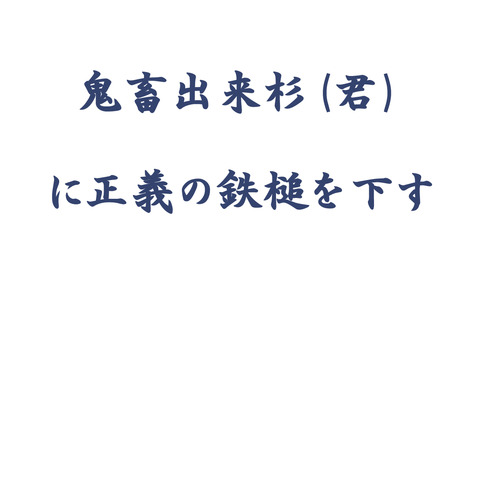 鬼畜出来杉(君)

に正義の鉄槌を下す